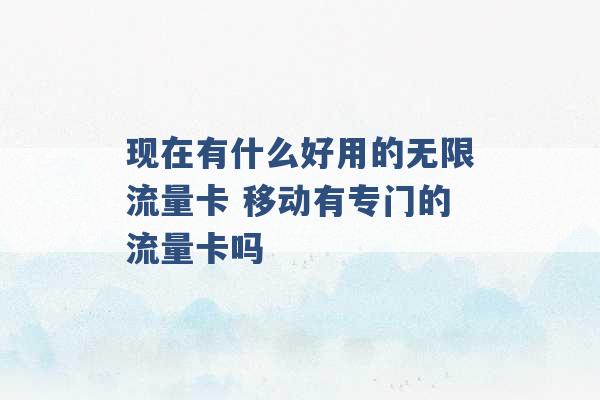 现在有什么好用的无限流量卡 移动有专门的流量卡吗